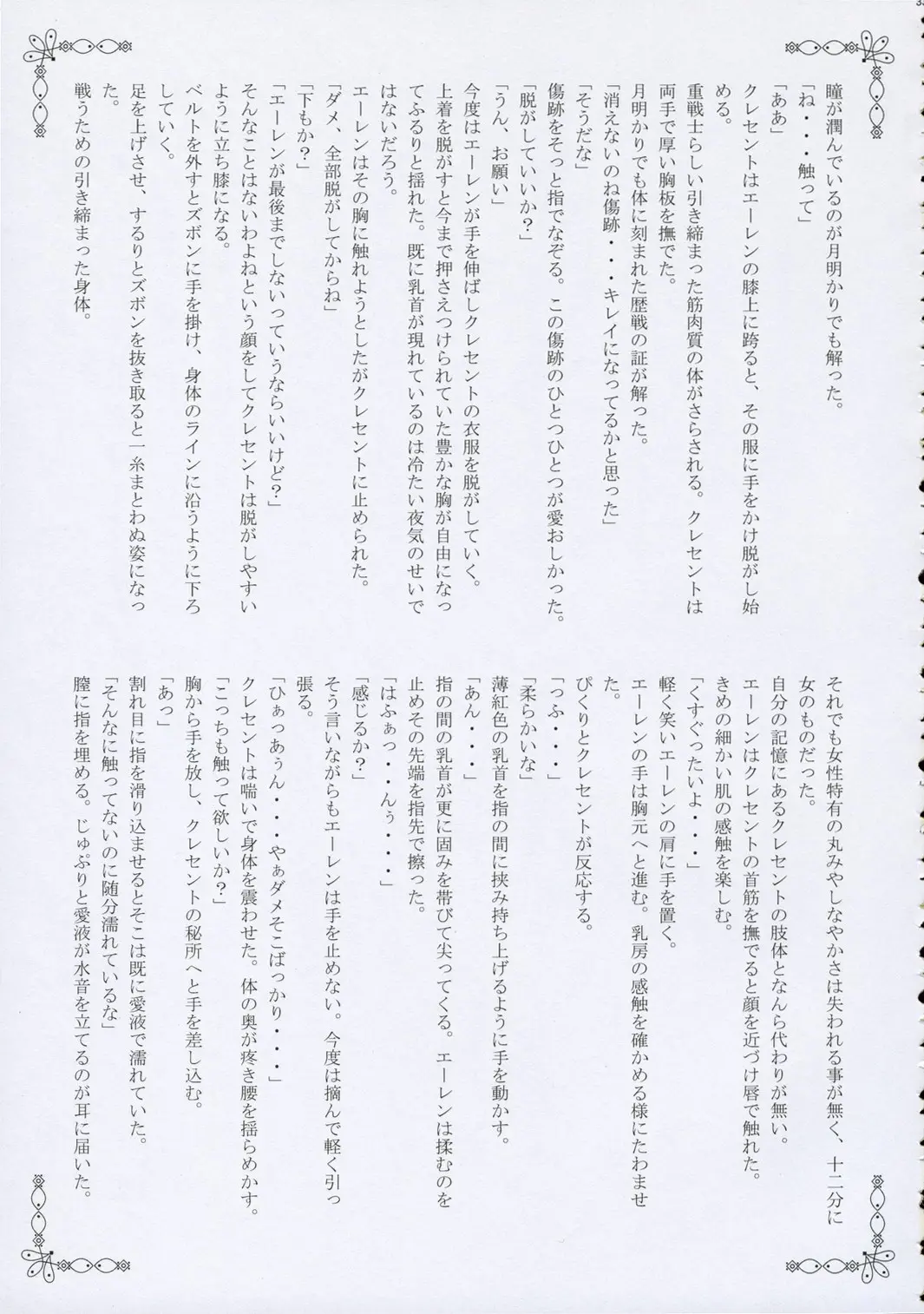 瞳が潤んでいるのが月明かりでも解った。
「ね・・・触って」
「ああ」
クレセントはエーレンの膝上に跨ると、その服に手をかけ脱がし始める。
重戦士らしい引き締まった筋肉質の体がさらされる。クレセントは両手で厚い胸板を撫でた。
月明かりでも体に刻まれた歴戦の証が解った。
「消えないのね傷跡・・・キレイになってるかと思った」
「そうだな」
傷跡をそっと指でなぞる。この傷跡のひとつひとつが愛おしかった。
「脱がしていいか？」
「うん、お願い」
今度はエーレンが手を伸ばしクレセントの衣服を脱がしていく。
上着を脱がすと今まで押さえつけられていた豊かな胸が自由になってふるりと揺れた。既に乳首が現れているのは冷たい夜気のせいではないだろう。
エーレンはその胸に触れようとしたがクレセントに止められた。
「ダメ、全部脱がしてからね」
「下もか？」
「エーレンが最後までしないっていうならいいけど？」
そんなことはないわよねという顔をしてクレセントは脱がしやすいように立ち膝になる。
ベルトを外すとズボンに手を掛け、身体のラインに沿うように下ろしていく。
足を上げさせ、するりとズボンを抜き取ると一糸まとわぬ姿になった。
戦うための引き締まった身体。

それでも女性特有の丸みやしなやかさは失われる事が無く、十二分に女のものだった。
自分の記憶にあるクレセントの肢体となんら代わりが無い。
エーレンはクレセントの首筋を撫でると顔を近づけ唇で触れた。
きめの細かい肌の感触を楽しむ。
「くすぐったいよ・・・」
軽く笑いエーレンの肩に手を置く。
エーレンの手は胸元へと進む。乳房の感触を確かめる様にたわませた。
ぴくりとクレセントが反応する。
「っふ・・・」
「柔らかいな」
薄紅色の乳首を指の間に挟み持ち上げるように手を動かす。
「あん・・・」
指の間の乳首が更に固みを帯びて尖ってくる。エーレンは揉むのを止めその先端を指先で擦った。
「はふぁっ・・・んぅ・・・」
「感じるか？」
そう言いながらもエーレンは手を止めない。今度は摘んで軽く引っ張る。
「ひぁっあぅん・・・やぁダメそこばっかり・・・」
クレセントは喘いで身体を震わせた。体の奥が疼き腰を揺らめかす。
「こっちも触って欲しいか？」
胸から手を放し、クレセントの秘所へと手を差し込む。
「あっ」
割れ目に指を滑り込ませるとそこは既に愛液で濡れていた。
「そんなに触ってないのに随分濡れているな」
膣に指を埋める。じゅぷりと愛液が水音を立てるのが耳に届いた。